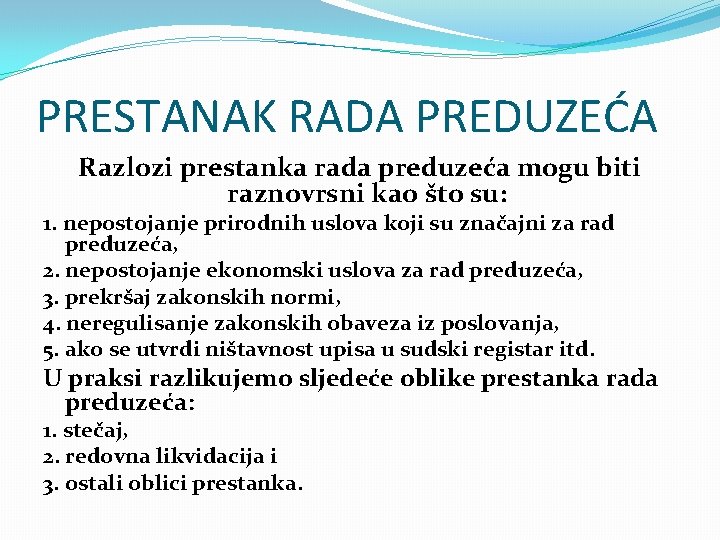 PRESTANAK RADA PREDUZEĆA

Razlozi prestanka rada preduzeća mogu biti raznovrsni kao što su:

1. nepostojanje prirodnih uslova koji su značajni za rad preduzeća,

2. nepostojanje ekonomski uslova za rad preduzeća,

3. prekršaj zakonskih normi,

4. neregulisanje zakonskih obaveza iz poslovanja,

5. ako se utvrdi ništavnost upisa u sudski registar itd.

U praksi razlikujemo sljedeće oblike prestanka rada preduzeća:

1. stečaj,

2. redovna likvidacija i

3. ostali oblici prestanka.